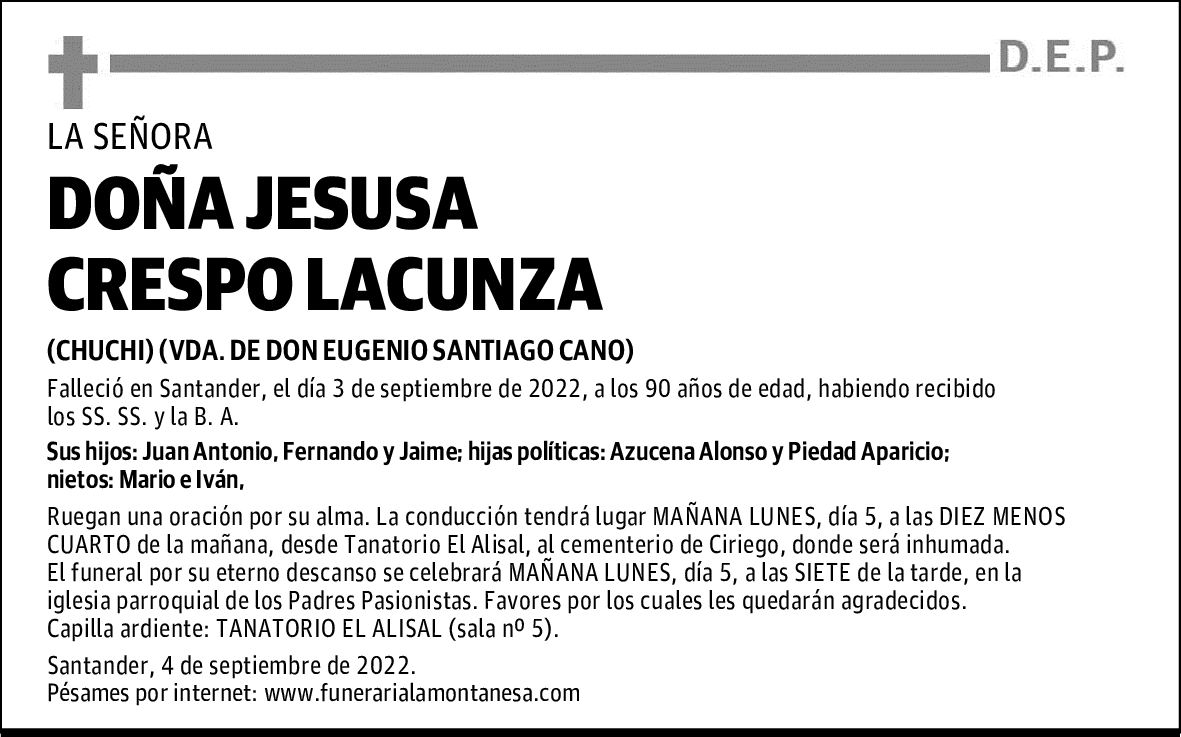 D.E.P.

LA SEÑORA

DOÑA JESUSA CRESPO LACUNZA

(CHUCHI) (VDA. DE DON EUGENIO SANTIAGO CANO)

Falleció en Santander, el día 3 de septiembre de 2022, a los 90 años de edad, habiendo recibido los SS. SS. y la B. A.

Sus hijos: Juan Antonio, Fernando y Jaime; hijas políticas: Azucena Alonso y Piedad Aparicio; nietos: Mario e Iván,

Ruegan una oración por su alma. La conducción tendrá lugar MAÑANA LUNES, día 5, a las DIEZ MENOS CUARTO de la mañana, desde Tanatorio El Alisal, al cementerio de Ciriego, donde será inhumada. El funeral por su eterno descanso se celebrará MAÑANA LUNES, día 5, a las SIETE de la tarde, en la iglesia parroquial de los Padres Pasionistas. Favores por los cuales les quedarán agradecidos. Capilla ardiente: TANATORIO EL ALISAL (sala nº 5).

Santander, 4 de septiembre de 2022.
Pésames por internet: www.funerarialamontanesa.com